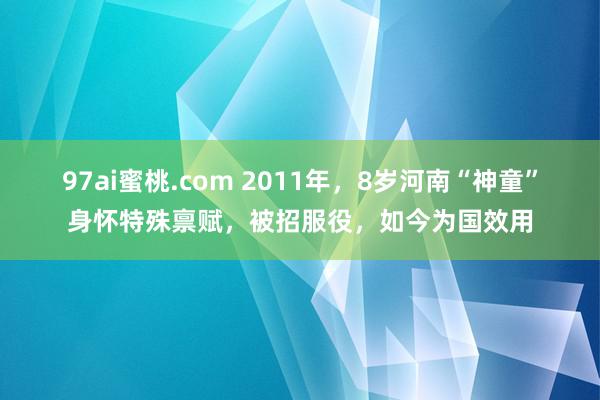 97ai蜜桃.com 2011年，8岁河南“神童”身怀特殊禀赋，被招服役，如今为国效用